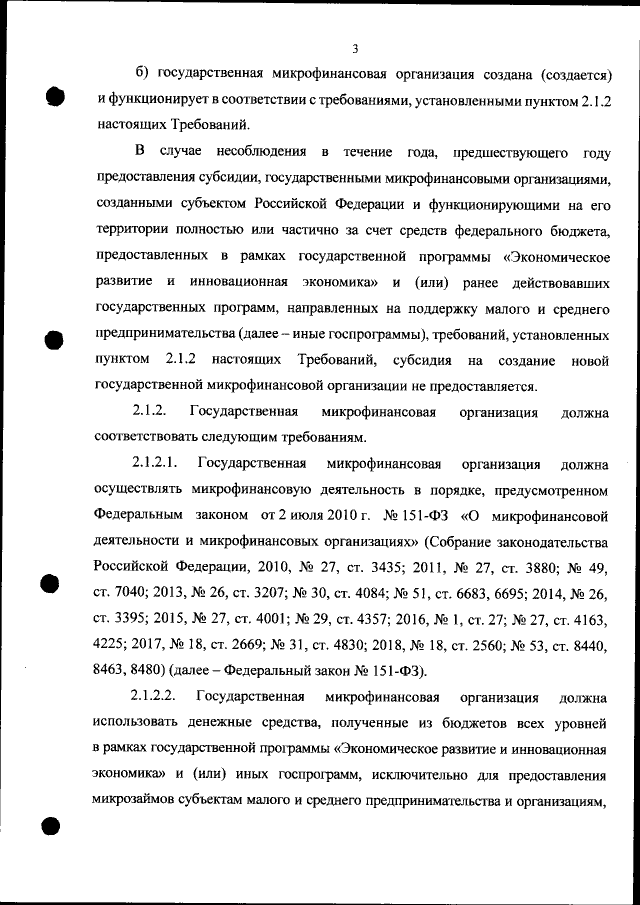 3

б) государственная микрофинансовая организация создана (создается) и функционирует в соответствии с требованиями, установленными пунктом 2.1.2 настоящих Требований.

В случае несоблюдения в течение года, предшествующего году предоставления субсидии, государственными микрофинансовыми организациями, созданными субъектом Российской Федерации и функционирующими на его территории полностью или частично за счет средств федерального бюджета, предоставленных в рамках государственной программы «Экономическое развитие и инновационная экономика» и (или) ранее действовавших государственных программ, направленных на поддержку малого и среднего предпринимательства (далее – иные госпрограммы), требований, установленных пунктом 2.1.2 настоящих Требований, субсидия на создание новой государственной микрофинансовой организации не предоставляется.

2.1.2. Государственная микрофинансовая организация должна соответствовать следующим требованиям.

2.1.2.1. Государственная микрофинансовая организация должна осуществлять микрофинансовую деятельность в порядке, предусмотренном Федеральным законом от 2 июля 2010 г. № 151-ФЗ «О микрофинансовой деятельности и микрофинансовых организациях» (Собрание законодательства Российской Федерации, 2010, № 27, ст. 3435; 2011, № 27, ст. 3880; № 49, ст. 7040; 2013, № 26, ст. 3207; № 30, ст. 4084; № 51, ст. 6683, 6695; 2014, № 26, ст. 3395; 2015, № 27, ст. 4001; № 29, ст. 4357; 2016, № 1, ст. 27; № 27, ст. 4163, 4225; 2017, № 18, ст. 2669; № 31, ст. 4830; 2018, № 18, ст. 2560; № 53, ст. 8440, 8463, 8480) (далее – Федеральный закон № 151-ФЗ).

2.1.2.2. Государственная микрофинансовая организация должна использовать денежные средства, полученные из бюджетов всех уровней в рамках государственной программы «Экономическое развитие и инновационная экономика» и (или) иных госпрограмм, исключительно для предоставления микрозаймов субъектам малого и среднего предпринимательства и организациям,